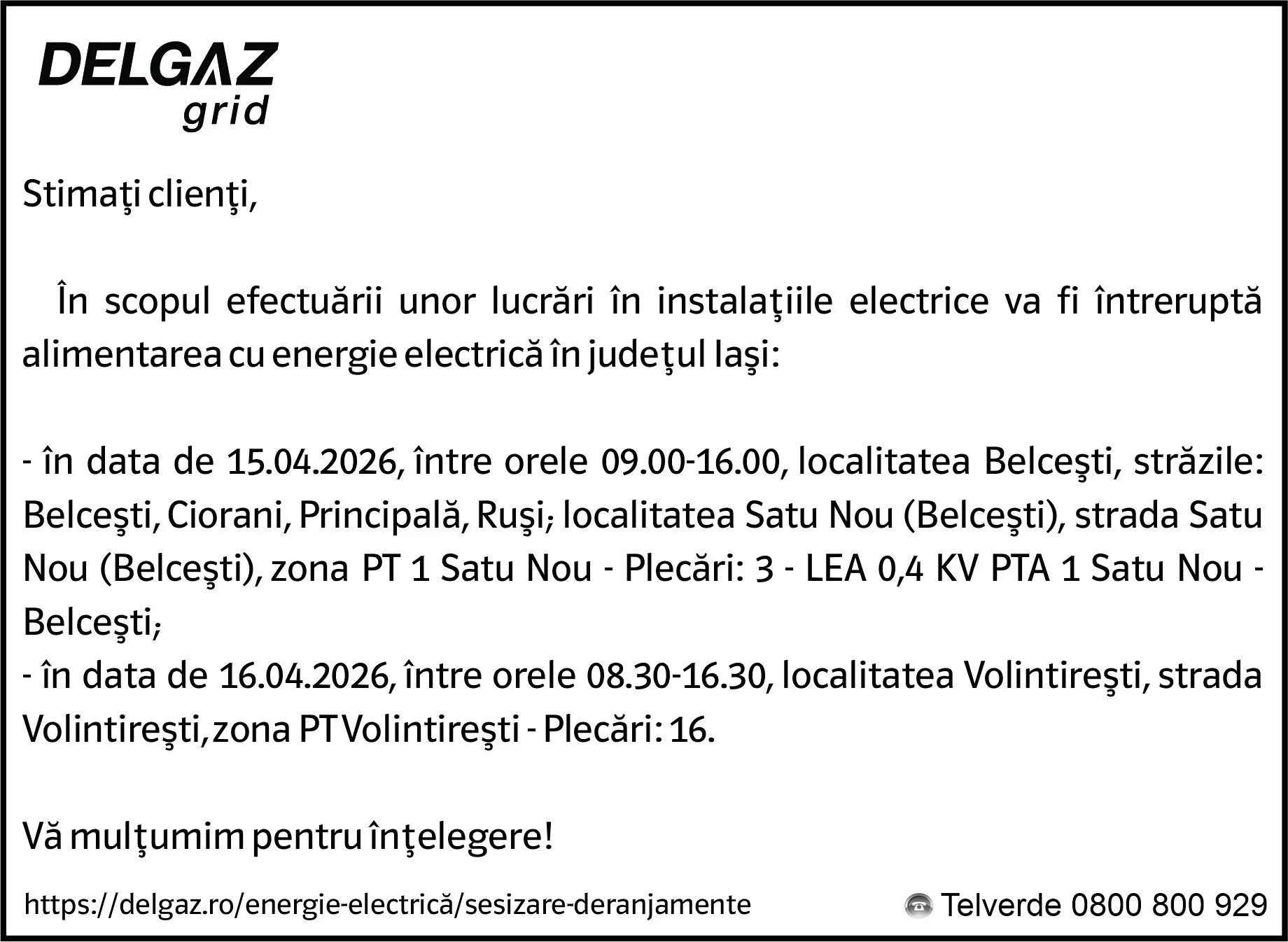 DELGAZ grid

Stimaţi clienţi,

În scopul efectuării unor lucrări în instalaţiile electrice va fi întreruptă alimentarea cu energie electrică în judeţul Iaşi:

- în data de 15.04.2026, între orele 09.00-16.00, localitatea Belceşti, străzile: Belceşti, Ciorani, Principală, Ruşi; localitatea Satu Nou (Belceşti), strada Satu Nou (Belceşti), zona PT 1 Satu Nou - Plecări: 3 - LEA 0,4 KV PTA 1 Satu Nou - Belceşti;
- în data de 16.04.2026, între orele 08.30-16.30, localitatea Volintireşti, strada Volintireşti, zona PT Volintireşti - Plecări: 16.

Vă mulţumim pentru înţelegere!

https://delgaz.ro/energie-electrică/sesizare-deranjamente

Telverde 0800 800 929